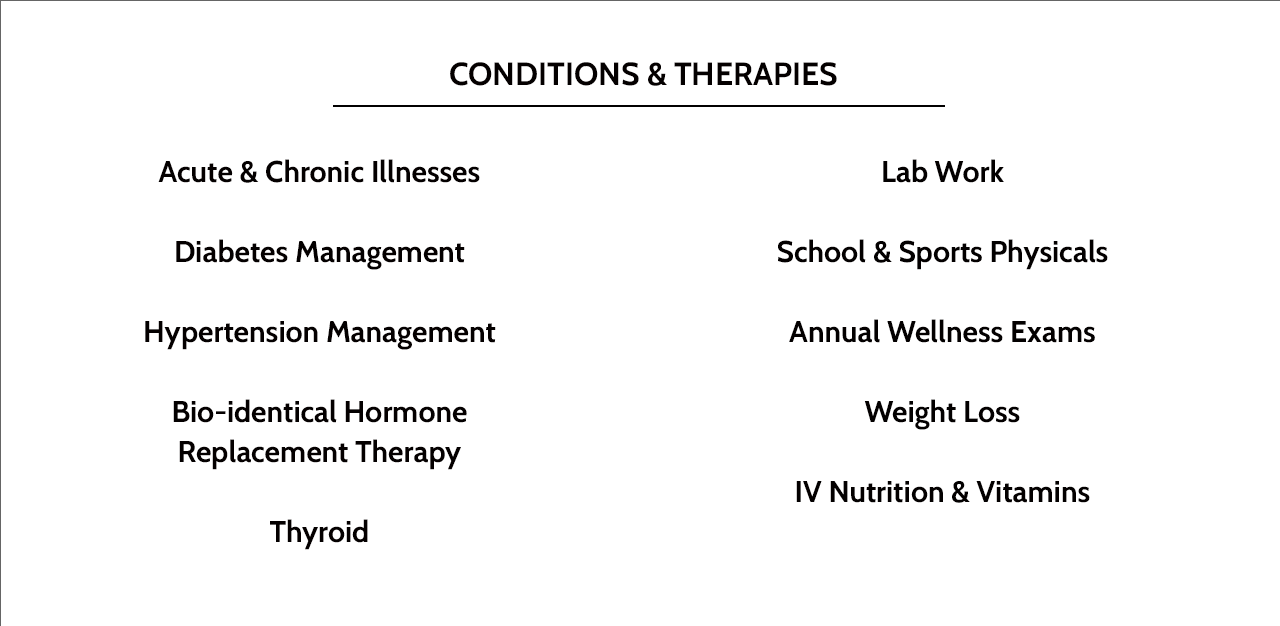 CONDITIONS & THERAPIES

Acute & Chronic Illnesses

Diabetes Management

Hypertension Management

Bio-identical Hormone Replacement Therapy

Thyroid

Lab Work

School & Sports Physicals

Annual Wellness Exams

Weight Loss

IV Nutrition & Vitamins